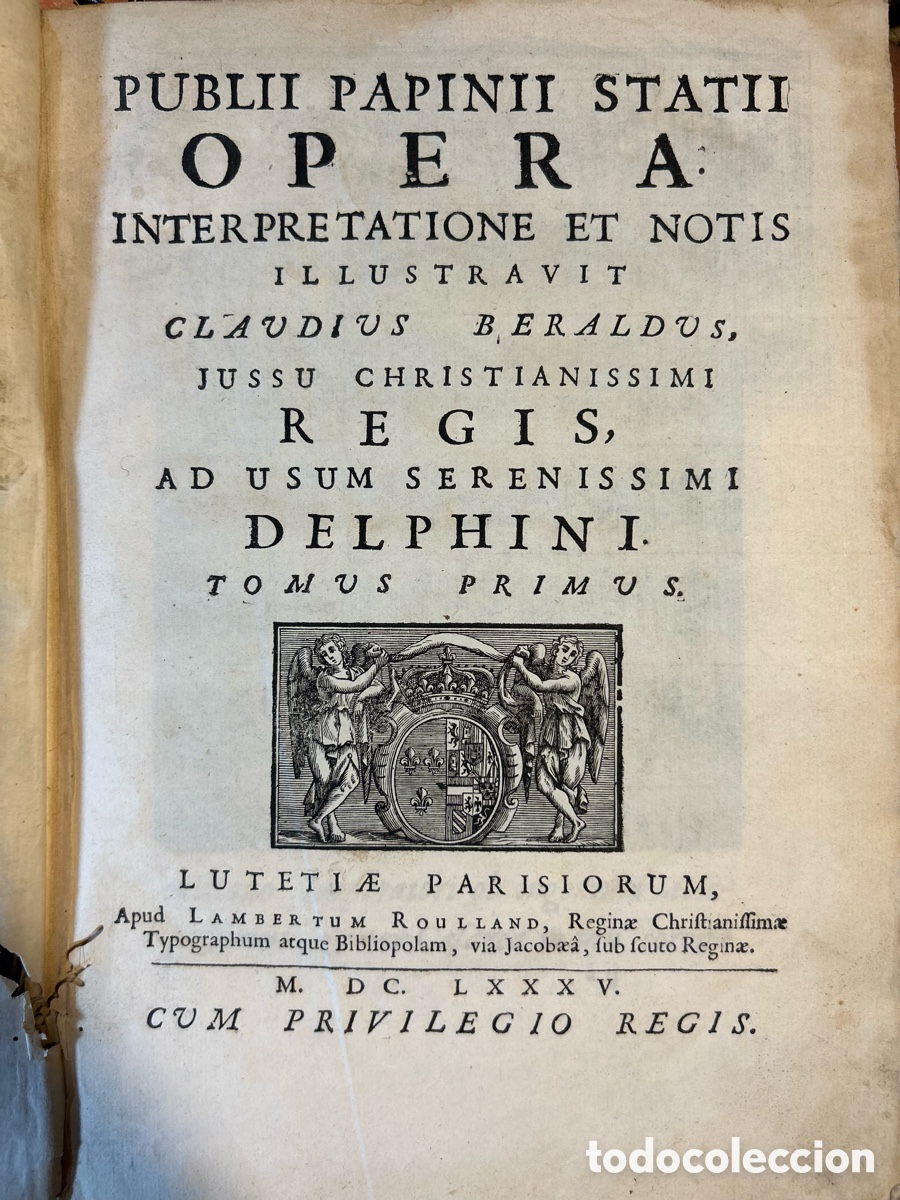 PUBLII PAPINII STATII
OPERA.
INTERPRETATIONE ET NOTIS
ILLUSTRAVIT
CLAUDIUS BERALDUS,
JUSSU CHRISTIANISSIMI
REGIS,
AD USUM SERENISSIMI
DELPHINI.
TOMUS PRIMUS.

LUTETIÆ PARISIORUM,
Apud LAMBERTUM ROULLAND, Reginæ Christianissimæ Typographum atque Bibliopolam, via Jacobæâ, sub scuto Reginæ.

M. DC. LXXXV.
CUM PRIVILEGIO REGIS.

todocoleccion